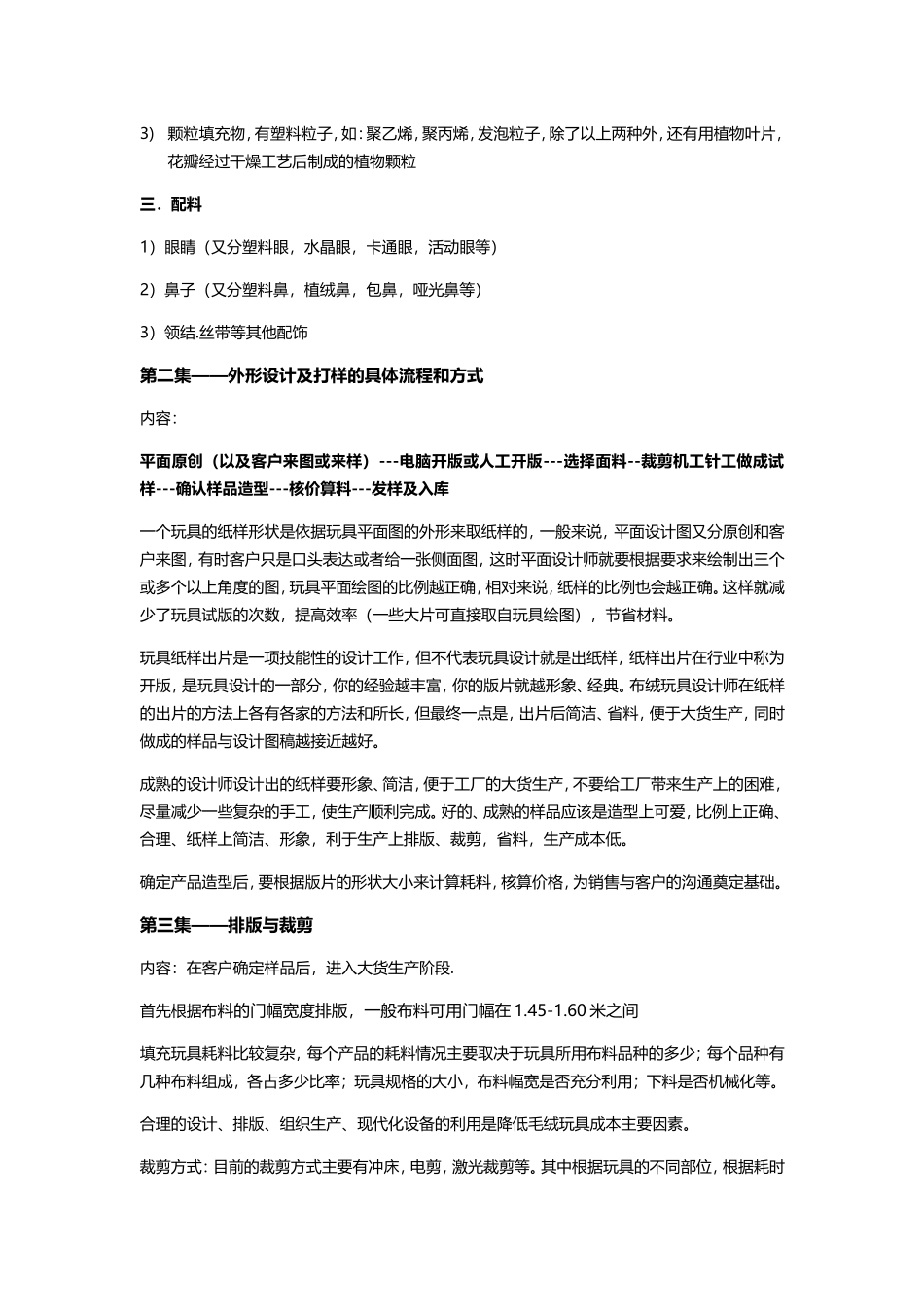 3） 颗粒填充物，有塑料粒子，如：聚乙烯，聚丙烯，发泡粒子，除了以上两种外，还有用植物叶片，花瓣经过干燥工艺后制成的植物颗粒

三．配料

1）眼睛（又分塑料眼，水晶眼，卡通眼，活动眼等）

2）鼻子（又分塑料鼻，植绒鼻，包鼻，哑光鼻等）

3）领结.丝带等其他配饰

第二集——外形设计及打样的具体流程和方式

内容：

平面原创（以及客户来图或来样）---电脑开版或人工开版---选择面料--裁剪机工针工做成试样---确认样品造型---核价算料---发样及入库

一个玩具的纸样形状是依据玩具平面图的外形来取纸样的，一般来说，平面设计图又分原创和客户来图，有时客户只是口头表达或者给一张侧面图，这时平面设计师就要根据要求来绘制出三个或多个以上角度的图，玩具平面绘图的比例越正确，相对来说，纸样的比例也会越正确。这样就减少了玩具试版的次数，提高效率（一些大片可直接取自玩具绘图），节省材料。

玩具纸样出片是一项技能性的设计工作，但不代表玩具设计就是出纸样，纸样出片在行业中称为开版，是玩具设计的一部分，你的经验越丰富，你的版片就越形象、经典。布绒玩具设计师在纸样的出片的方法上各有各家的方法和所长，但最终一点是，出片后简洁、省料，便于大货生产，同时做成的样品与设计图稿越接近越好。

成熟的设计师设计出的纸样要形象、简洁，便于工厂的大货生产，不要给工厂带来生产上的困难，尽量减少一些复杂的手工，使生产顺利完成。好的、成熟的样品应该是造型上可爱，比例上正确、合理、纸样上简洁、形象，利于生产上排版、裁剪，省料，生产成本低。

确定产品造型后，要根据版片的形状大小来计算耗料，核算价格，为销售与客户的沟通奠定基础。

第三集——排版与裁剪

内容：在客户确定样品后，进入大货生产阶段.

首先根据布料的门幅宽度排版，一般布料可用门幅在 1.45-1.60 米之间

填充玩具耗料比较复杂，每个产品的耗料情况主要取决于玩具所用布料品种的多少；每个品种有几种布料组成，各占多少比率；玩具规格的大小，布料幅宽是否充分利用；下料是否机械化等。

合理的设计、排版、组织生产、现代化设备的利用是降低毛绒玩具成本主要因素。

裁剪方式：目前的裁剪方式主要有冲床，电剪，激光裁剪等。其中根据玩具的不同部位，根据耗时